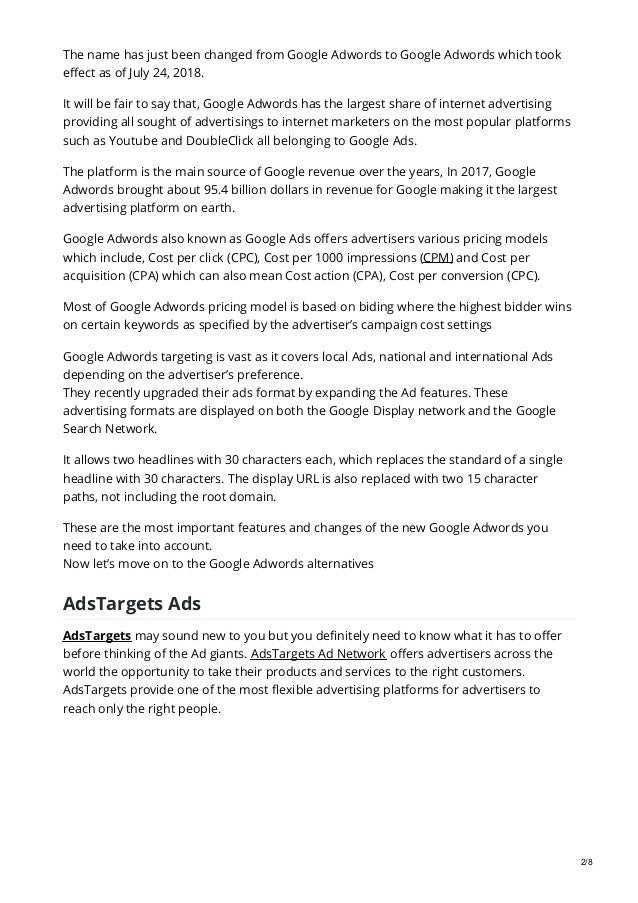 The name has just been changed from Google Adwords to Google Adwords which took effect as of July 24, 2018.

It will be fair to say that, Google Adwords has the largest share of internet advertising providing all sought of advertisings to internet marketers on the most popular platforms such as Youtube and DoubleClick all belonging to Google Ads.

The platform is the main source of Google revenue over the years, In 2017, Google Adwords brought about 95.4 billion dollars in revenue for Google making it the largest advertising platform on earth.

Google Adwords also known as Google Ads offers advertisers various pricing models which include, Cost per click (CPC), Cost per 1000 impressions (CPM) and Cost per acquisition (CPA) which can also mean Cost action (CPA), Cost per conversion (CPC).

Most of Google Adwords pricing model is based on biding where the highest bidder wins on certain keywords as specified by the advertiser's campaign cost settings

Google Adwords targeting is vast as it covers local Ads, national and international Ads depending on the advertiser's preference.
They recently upgraded their ads format by expanding the Ad features. These advertising formats are displayed on both the Google Display network and the Google Search Network.

It allows two headlines with 30 characters each, which replaces the standard of a single headline with 30 characters. The display URL is also replaced with two 15 character paths, not including the root domain.

These are the most important features and changes of the new Google Adwords you need to take into account.
Now let's move on to the Google Adwords alternatives

AdsTargets Ads

AdsTargets may sound new to you but you definitely need to know what it has to offer before thinking of the Ad giants. AdsTargets Ad Network offers advertisers across the world the opportunity to take their products and services to the right customers. AdsTargets provide one of the most flexible advertising platforms for advertisers to reach only the right people.

2/8